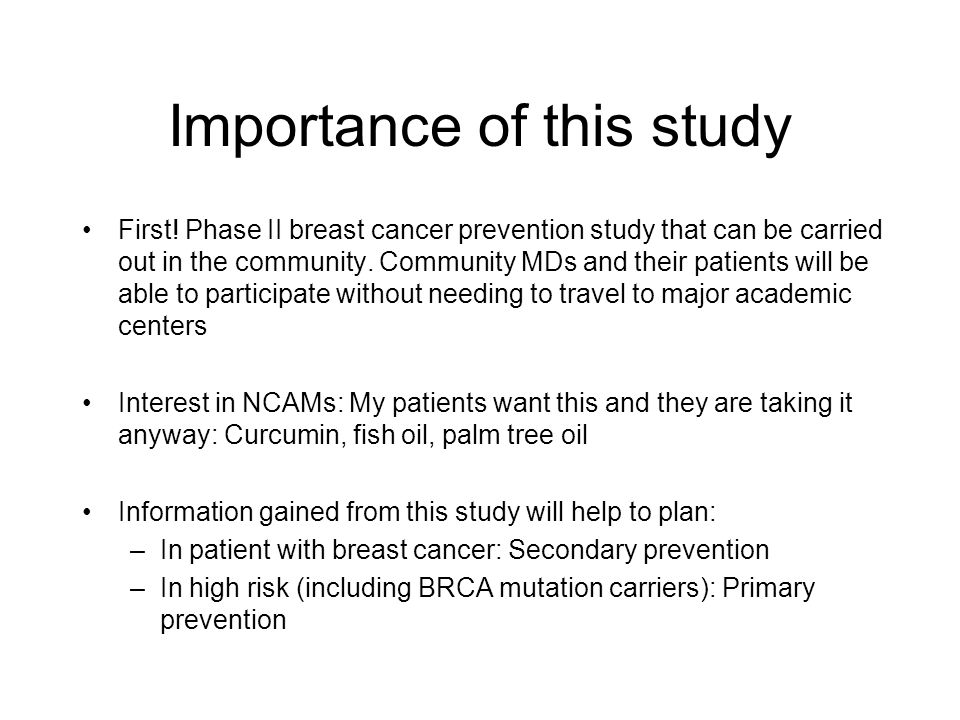 Importance of this study

• First! Phase II breast cancer prevention study that can be carried out in the community. Community MDs and their patients will be able to participate without needing to travel to major academic centers

• Interest in NCAMs: My patients want this and they are taking it anyway: Curcumin, fish oil, palm tree oil

• Information gained from this study will help to plan:
– In patient with breast cancer: Secondary prevention
– In high risk (including BRCA mutation carriers): Primary prevention